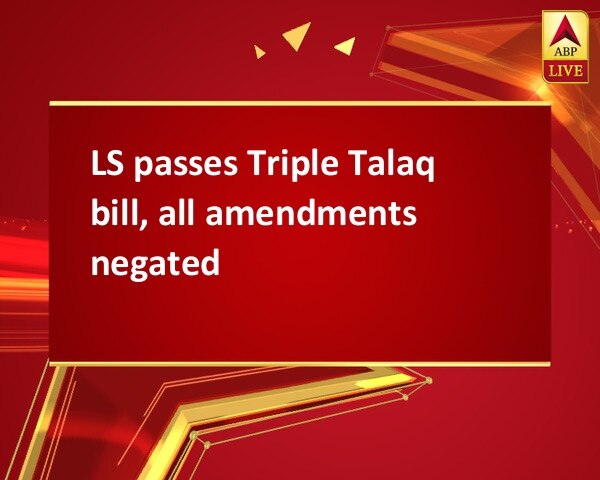 ABP
LIVE

LS passes Triple Talaq bill, all amendments negated